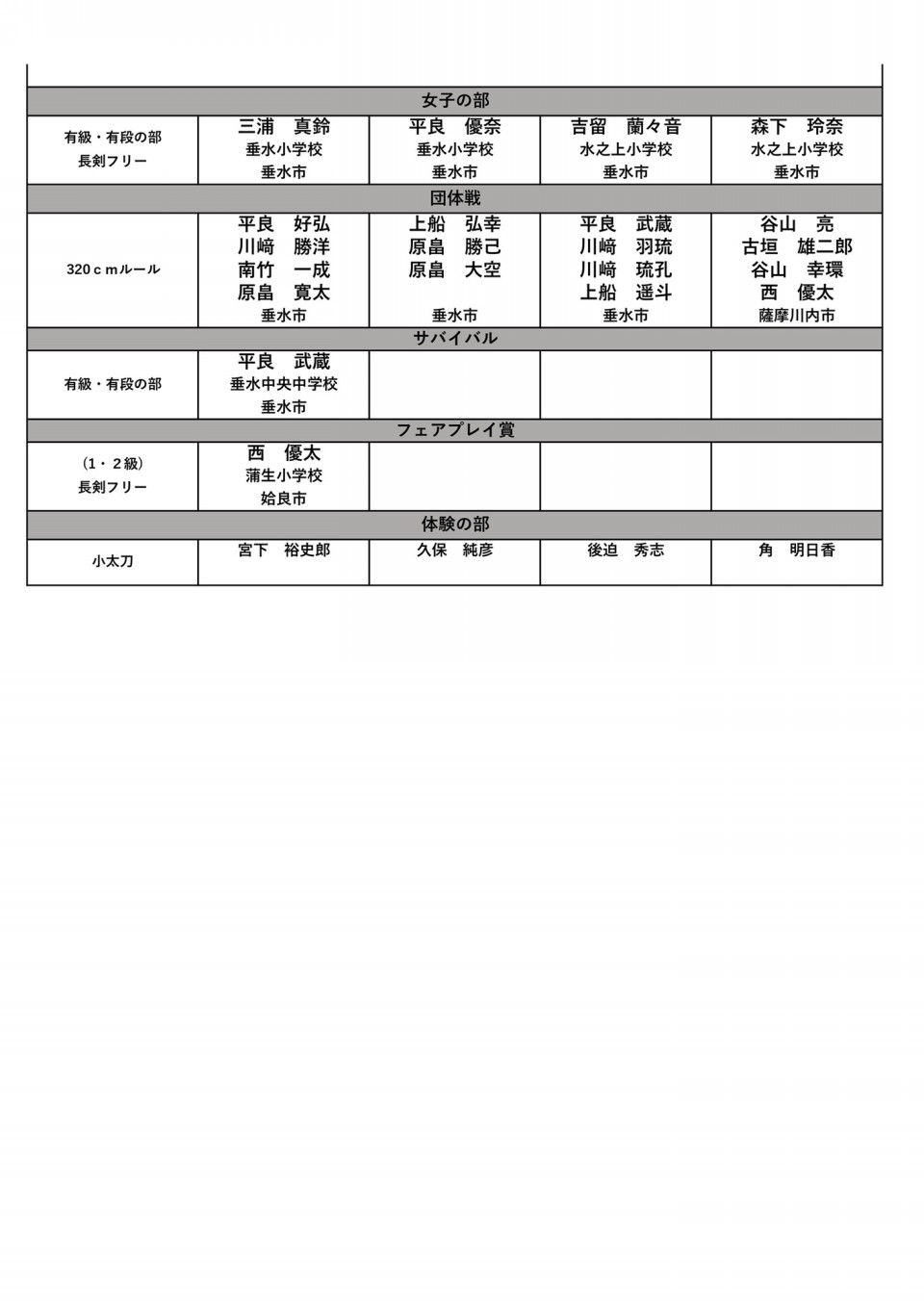 | 女子の部 | | | | |
|---|---|---|---|---|
| 有級・有段の部 長剣フリー | 三浦　真鈴 垂水小学校 垂水市 | 平良　優奈 垂水小学校 垂水市 | 吉留　蘭々音 水之上小学校 垂水市 | 森下　玲奈 水之上小学校 垂水市 |
| 団体戦 | | | | |
| 320ｃｍルール | 平良　好弘 川﨑　勝洋 南竹　一成 原畠　寛太 垂水市 | 上船　弘幸 原畠　勝己 原畠　大空 垂水市 | 平良　武蔵 川﨑　羽琉 川﨑　琉孔 上船　遥斗 垂水市 | 谷山　亮 古垣　雄二郎 谷山　幸環 西　優太 薩摩川内市 |
| サバイバル | | | | |
| 有級・有段の部 | 平良　武蔵 垂水中央中学校 垂水市 | | | |
| フェアプレイ賞 | | | | |
| （1・２級） 長剣フリー | 西　優太 蒲生小学校 姶良市 | | | |
| 体験の部 | | | | |
| 小太刀 | 宮下　裕史郎 | 久保　純彦 | 後迫　秀志 | 角　明日香 |